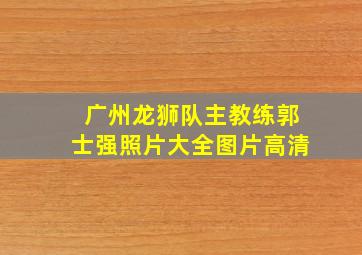 广州龙狮队主教练郭士强照片大全图片高清